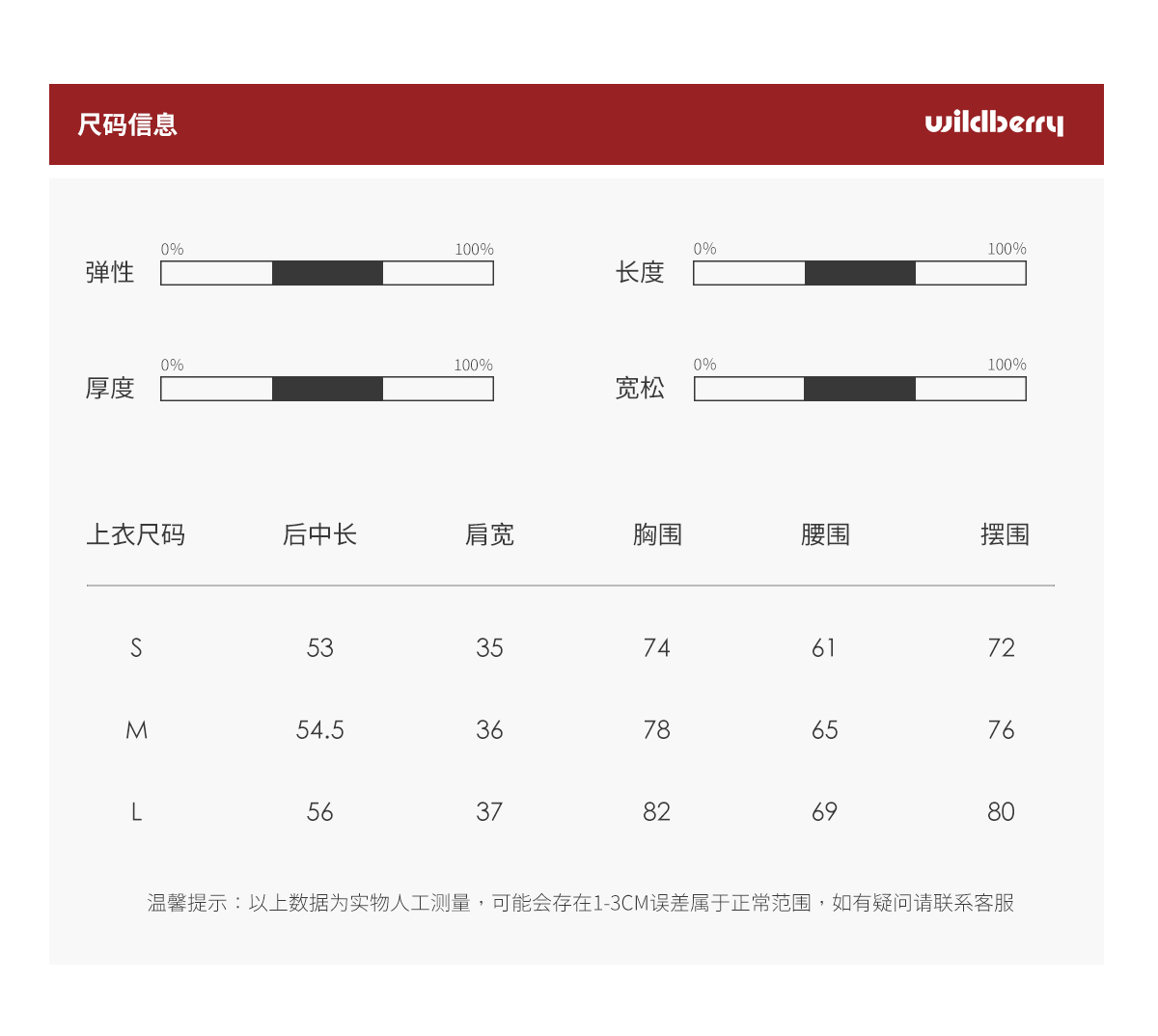 尺码信息

wildberry

弹性 0% 100%

长度 0% 100%

厚度 0% 100%

宽松 0% 100%

| 上衣尺码 | 后中长 | 肩宽 | 胸围 | 腰围 | 摆围 |
|---|---|---|---|---|---|
| S | 53 | 35 | 74 | 61 | 72 |
| M | 54.5 | 36 | 78 | 65 | 76 |
| L | 56 | 37 | 82 | 69 | 80 |

温馨提示：以上数据为实物人工测量，可能会存在1-3CM误差属于正常范围，如有疑问请联系客服